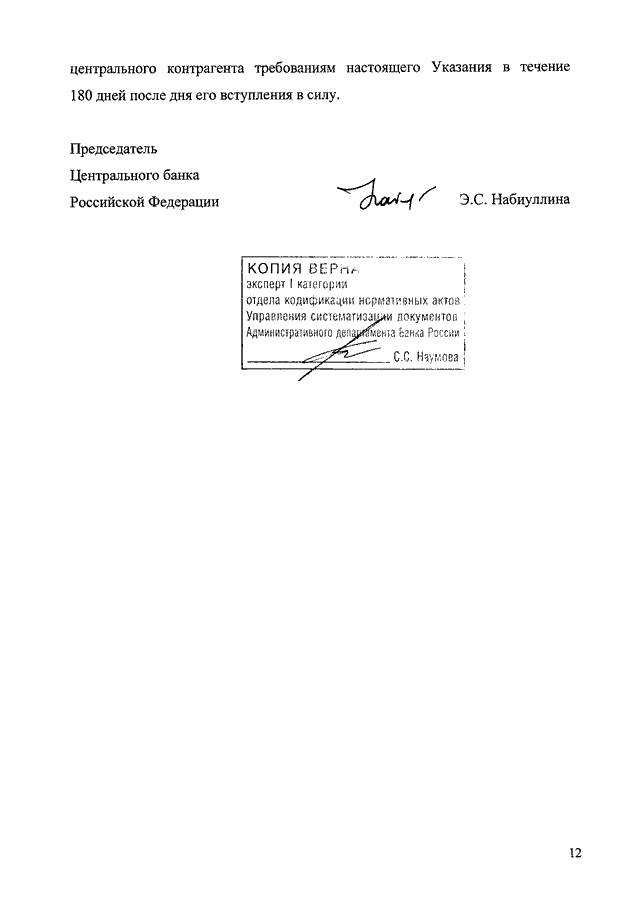 центрального контрагента требованиям настоящего Указания в течение 180 дней после дня его вступления в силу.

Председатель
Центрального банка
Российской Федерации Э.С. Набиуллина

КОПИЯ ВЕРНА
эксперт I категории
отдела кодификации нормативных актов
Управления систематизации документов
Административного департамента Банка России
С.С. Наумова

12